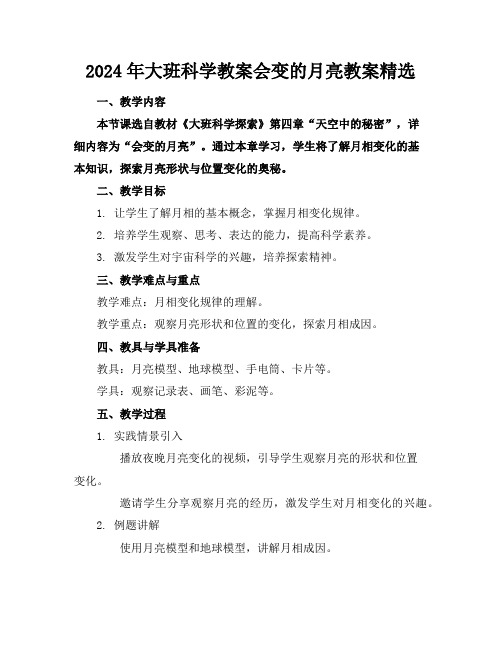 2024年大班科学教案会变的月亮教案精选

一、教学内容

本节课选自教材《大班科学探索》第四章“天空中的秘密”，详细内容为“会变的月亮”。通过本章学习，学生将了解月相变化的基本知识，探索月亮形状与位置变化的奥秘。

二、教学目标

1. 让学生了解月相的基本概念，掌握月相变化规律。

2. 培养学生观察、思考、表达的能力，提高科学素养。

3. 激发学生对宇宙科学的兴趣，培养探索精神。

三、教学难点与重点

教学难点：月相变化规律的理解。

教学重点：观察月亮形状和位置的变化，探索月相成因。

四、教具与学具准备

教具：月亮模型、地球模型、手电筒、卡片等。

学具：观察记录表、画笔、彩泥等。

五、教学过程

1. 实践情景引入

播放夜晚月亮变化的视频，引导学生观察月亮的形状和位置变化。

邀请学生分享观察月亮的经历，激发学生对月相变化的兴趣。

2. 例题讲解

使用月亮模型和地球模型，讲解月相成因。